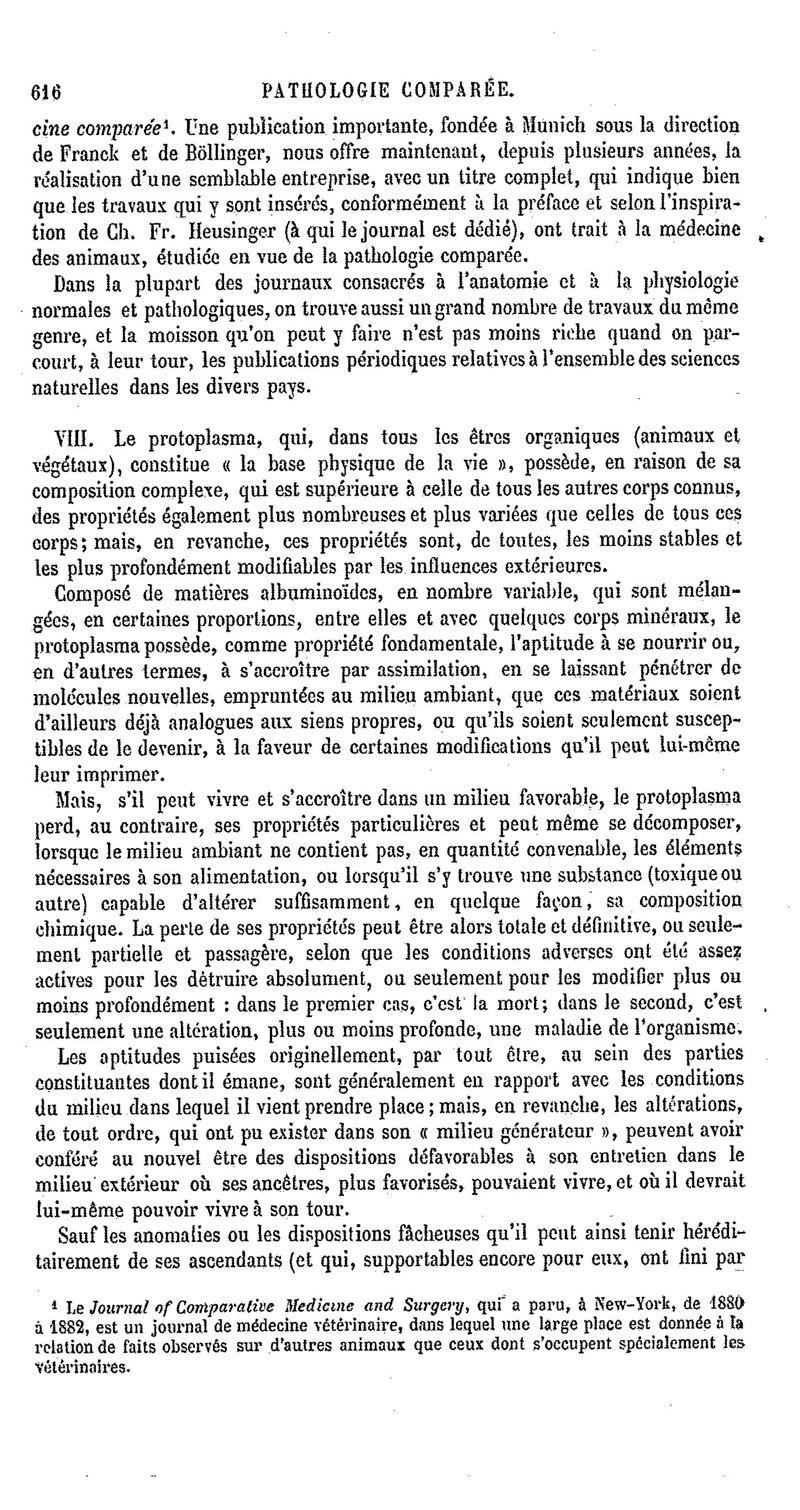 616 PATHOLOGIE COMPARÉE.

cine comparée¹. Une publication importante, fondée à Munich sous la direction de Franck et de Böllinger, nous offre maintenant, depuis plusieurs années, la réalisation d'une semblable entreprise, avec un titre complet, qui indique bien que les travaux qui y sont insérés, conformément à la préface et selon l'inspiration de Ch. Fr. Heusinger (à qui le journal est dédié), ont trait à la médecine des animaux, étudiée en vue de la pathologie comparée.

Dans la plupart des journaux consacrés à l'anatomie et à la physiologie normales et pathologiques, on trouve aussi un grand nombre de travaux du même genre, et la moisson qu'on peut y faire n'est pas moins riche quand on parcourt, à leur tour, les publications périodiques relatives à l'ensemble des sciences naturelles dans les divers pays.

VIII. Le protoplasma, qui, dans tous les êtres organiques (animaux et végétaux), constitue « la base physique de la vie », possède, en raison de sa composition complexe, qui est supérieure à celle de tous les autres corps connus, des propriétés également plus nombreuses et plus variées que celles de tous ces corps; mais, en revanche, ces propriétés sont, de toutes, les moins stables et les plus profondément modifiables par les influences extérieures.

Composé de matières albuminoïdes, en nombre variable, qui sont mélangées, en certaines proportions, entre elles et avec quelques corps minéraux, le protoplasma possède, comme propriété fondamentale, l'aptitude à se nourrir ou, en d'autres termes, à s'accroître par assimilation, en se laissant pénétrer de molécules nouvelles, empruntées au milieu ambiant, que ces matériaux soient d'ailleurs déjà analogues aux siens propres, ou qu'ils soient seulement susceptibles de le devenir, à la faveur de certaines modifications qu'il peut lui-même leur imprimer.

Mais, s'il peut vivre et s'accroître dans un milieu favorable, le protoplasma perd, au contraire, ses propriétés particulières et peut même se décomposer, lorsque le milieu ambiant ne contient pas, en quantité convenable, les éléments nécessaires à son alimentation, ou lorsqu'il s'y trouve une substance (toxique ou autre) capable d'altérer suffisamment, en quelque façon, sa composition chimique. La perte de ses propriétés peut être alors totale et définitive, ou seulement partielle et passagère, selon que les conditions adverses ont été assez actives pour les détruire absolument, ou seulement pour les modifier plus ou moins profondément : dans le premier cas, c'est la mort; dans le second, c'est seulement une altération, plus ou moins profonde, une maladie de l'organisme.

Les aptitudes puisées originellement, par tout être, au sein des parties constituantes dont il émane, sont généralement en rapport avec les conditions du milieu dans lequel il vient prendre place; mais, en revanche, les altérations, de tout ordre, qui ont pu exister dans son « milieu générateur », peuvent avoir conféré au nouvel être des dispositions défavorables à son entretien dans le milieu extérieur où ses ancêtres, plus favorisés, pouvaient vivre, et où il devrait lui-même pouvoir vivre à son tour.

Sauf les anomalies ou les dispositions fâcheuses qu'il peut ainsi tenir héréditairement de ses ascendants (et qui, supportables encore pour eux, ont fini par

¹ Le Journal of Comparative Medicine and Surgery, qui a paru, à New-York, de 1880 à 1882, est un journal de médecine vétérinaire, dans lequel une large place est donnée à la relation de faits observés sur d'autres animaux que ceux dont s'occupent spécialement les vétérinaires.